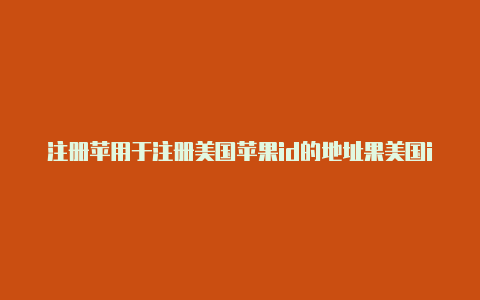 注册苹用于注册美国苹果id的地址果美国i